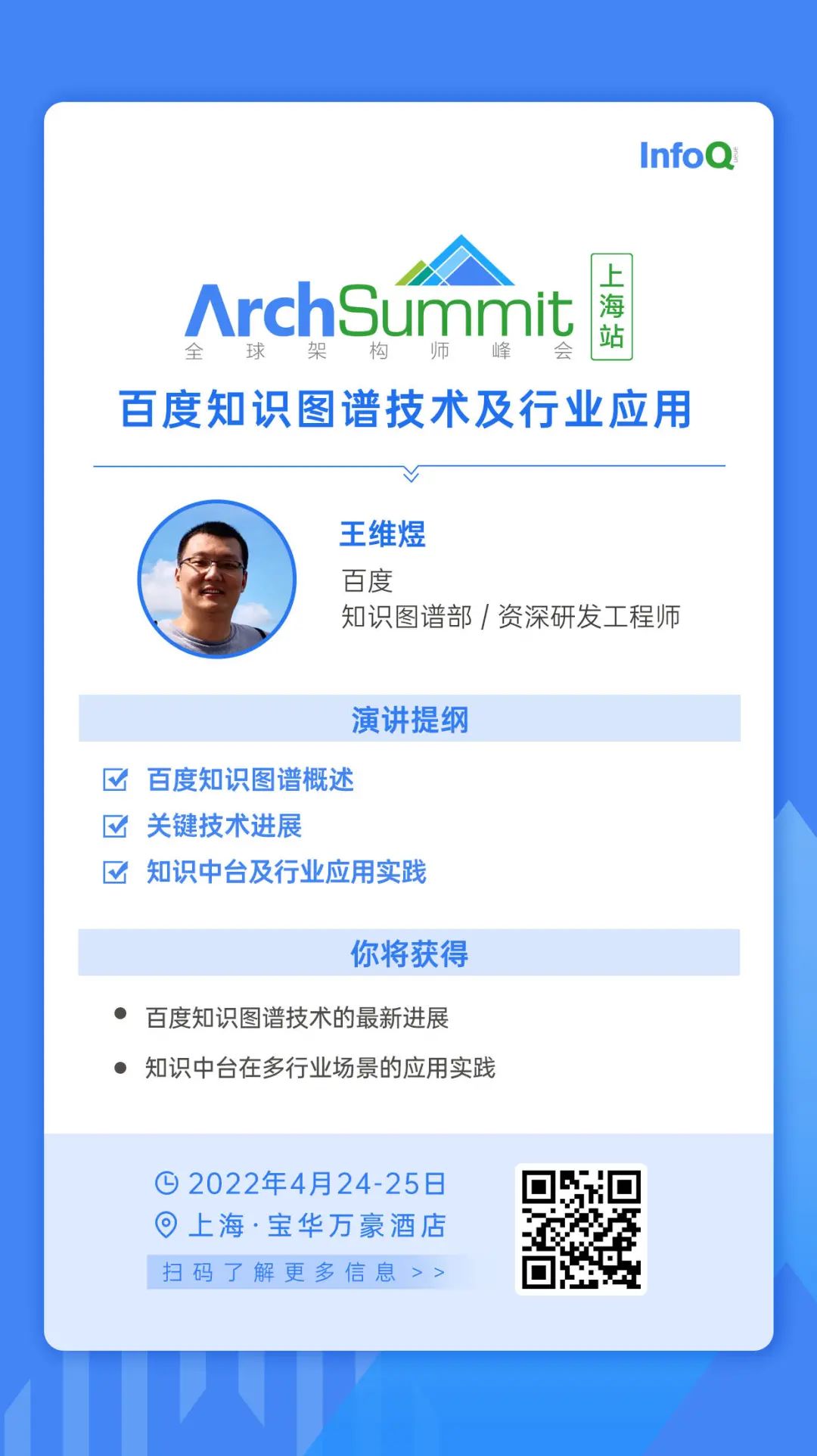 InfoQ

ArchSummit
全球架构师峰会
上海站

百度知识图谱技术及行业应用

王维煜
百度
知识图谱部 / 资深研发工程师

演讲提纲

☑ 百度知识图谱概述
☑ 关键技术进展
☑ 知识中台及行业应用实践

你将获得

• 百度知识图谱技术的最新进展
• 知识中台在多行业场景的应用实践

2022年4月24-25日
上海·宝华万豪酒店
扫码了解更多信息 >>